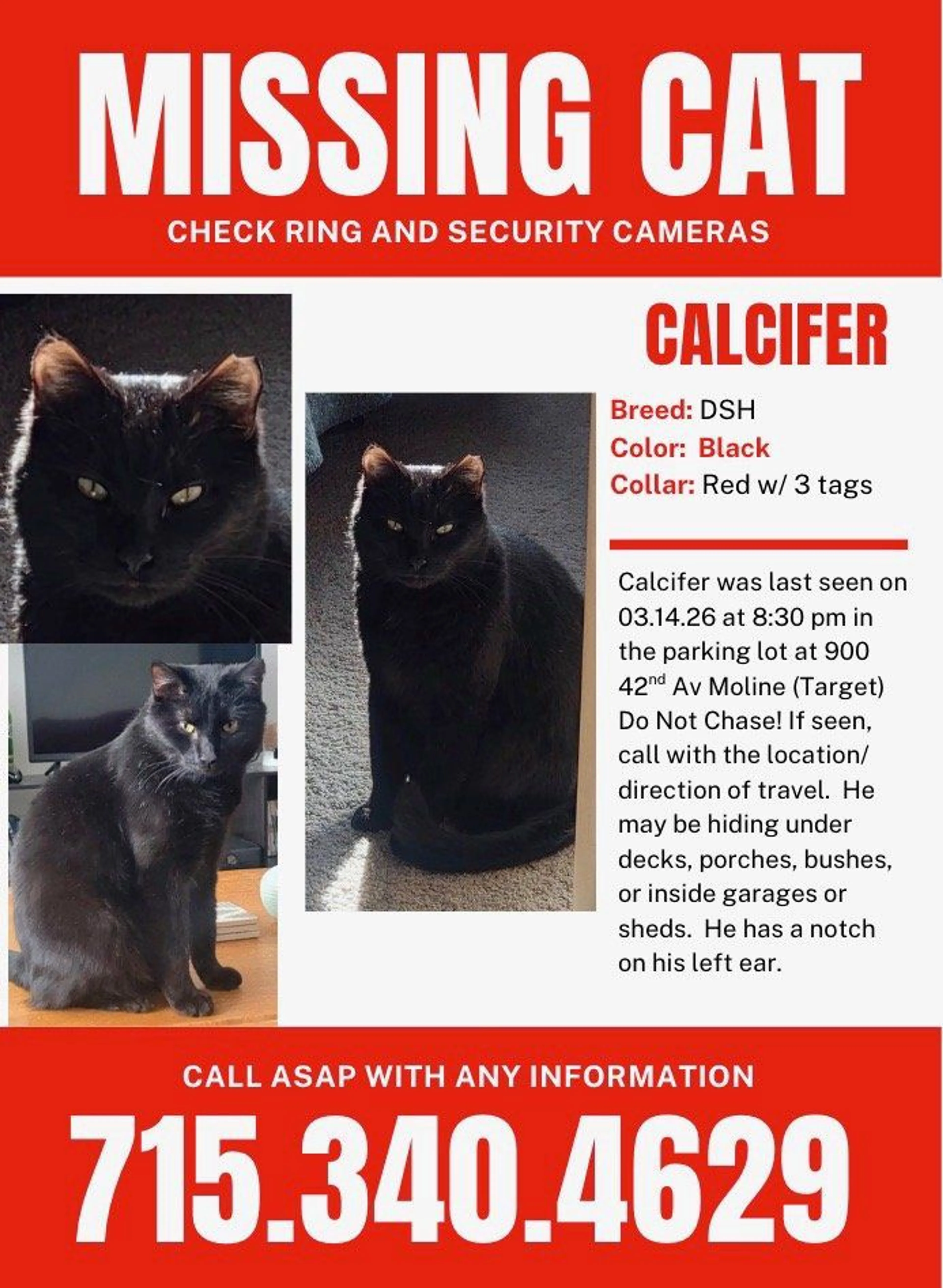 MISSING CAT

CHECK RING AND SECURITY CAMERAS

CALCIFER

Breed: DSH
Color: Black
Collar: Red w/ 3 tags

Calcifer was last seen on 03.14.26 at 8:30 pm in the parking lot at 900 42$^{nd}$ Av Moline (Target) Do Not Chase! If seen, call with the location/ direction of travel. He may be hiding under decks, porches, bushes, or inside garages or sheds. He has a notch on his left ear.

CALL ASAP WITH ANY INFORMATION

715.340.4629